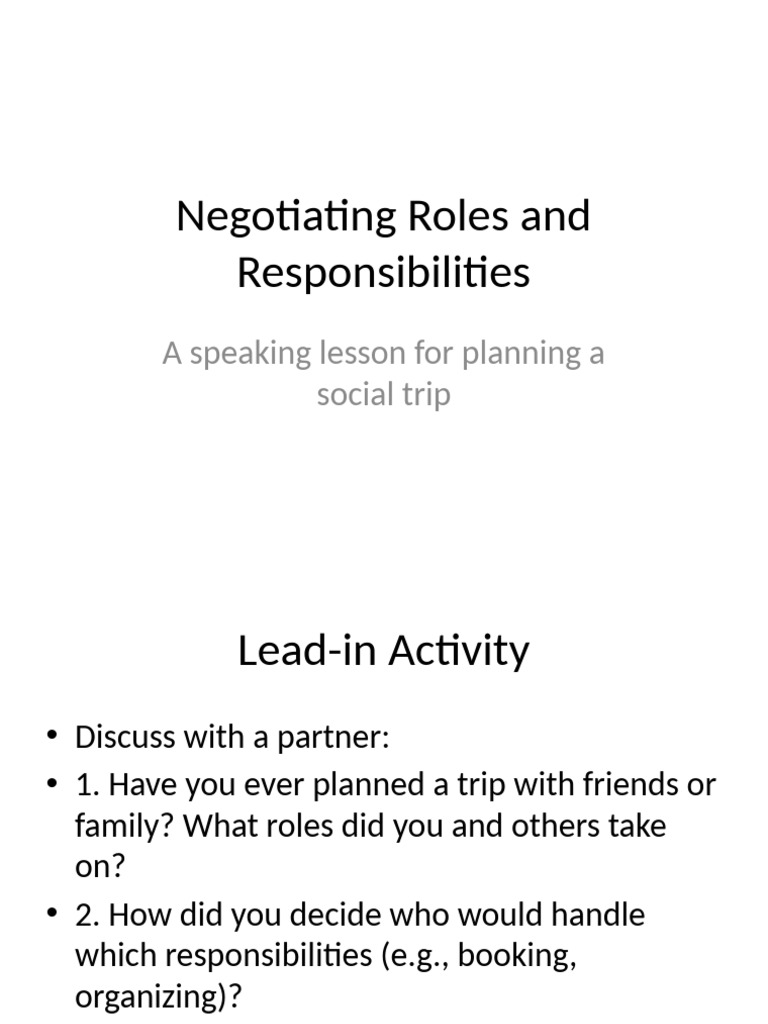 Negotiating Roles and Responsibilities

A speaking lesson for planning a social trip

Lead-in Activity

• Discuss with a partner:
• 1. Have you ever planned a trip with friends or family? What roles did you and others take on?
• 2. How did you decide who would handle which responsibilities (e.g., booking, organizing)?